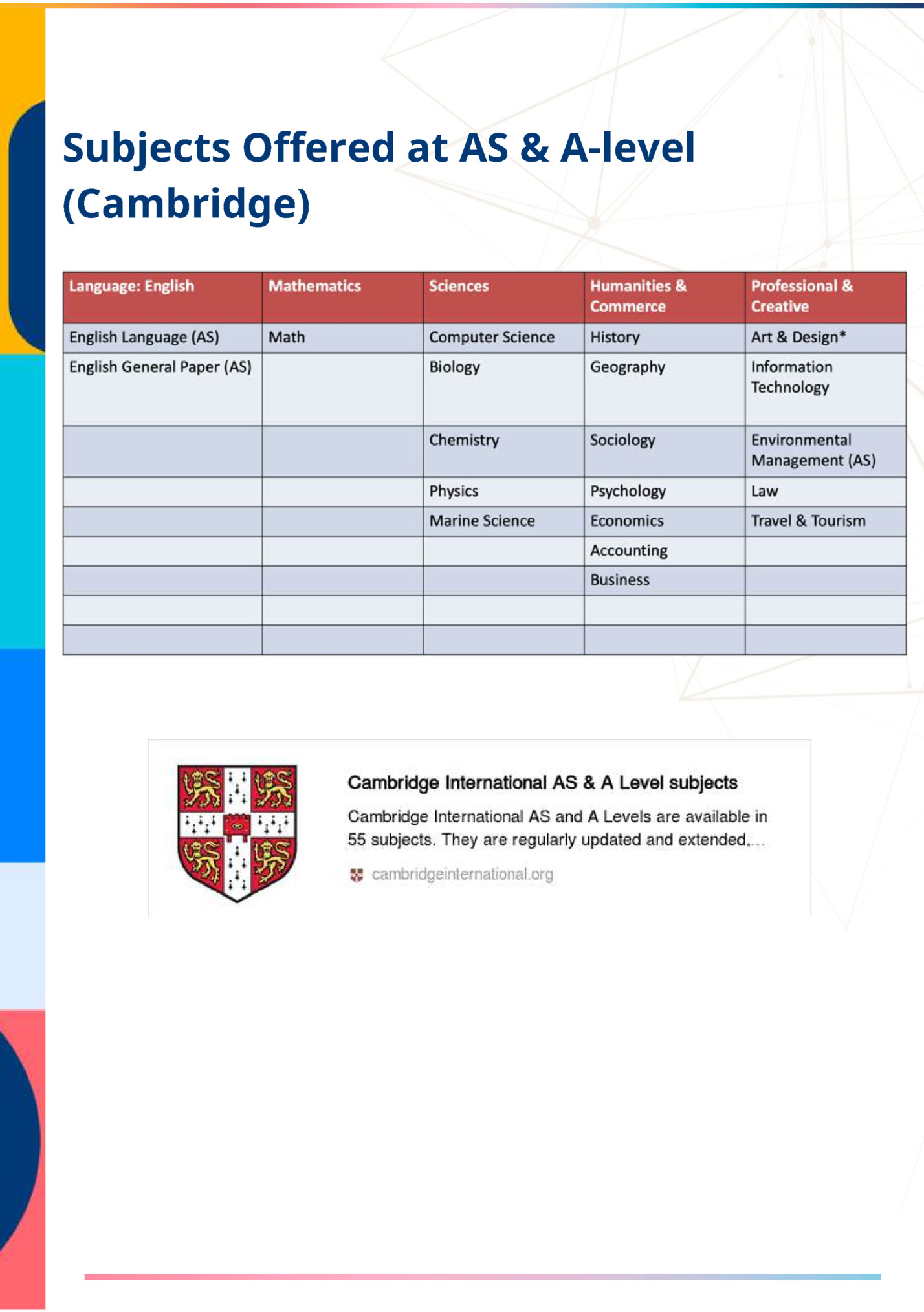 Subjects Offered at AS & A-level (Cambridge)

| Language: English | Mathematics | Sciences | Humanities & Commerce | Professional & Creative |
|---|---|---|---|---|
| English Language (AS) | Math | Computer Science | History | Art & Design* |
| English General Paper (AS) | | Biology | Geography | Information Technology |
| | | Chemistry | Sociology | Environmental Management (AS) |
| | | Physics | Psychology | Law |
| | | Marine Science | Economics | Travel & Tourism |
| | | | Accounting | |
| | | | Business | |
| | | | | |
| | | | | |

Cambridge International AS & A Level subjects

Cambridge International AS and A Levels are available in 55 subjects. They are regularly updated and extended,...

cambridgeinternational.org